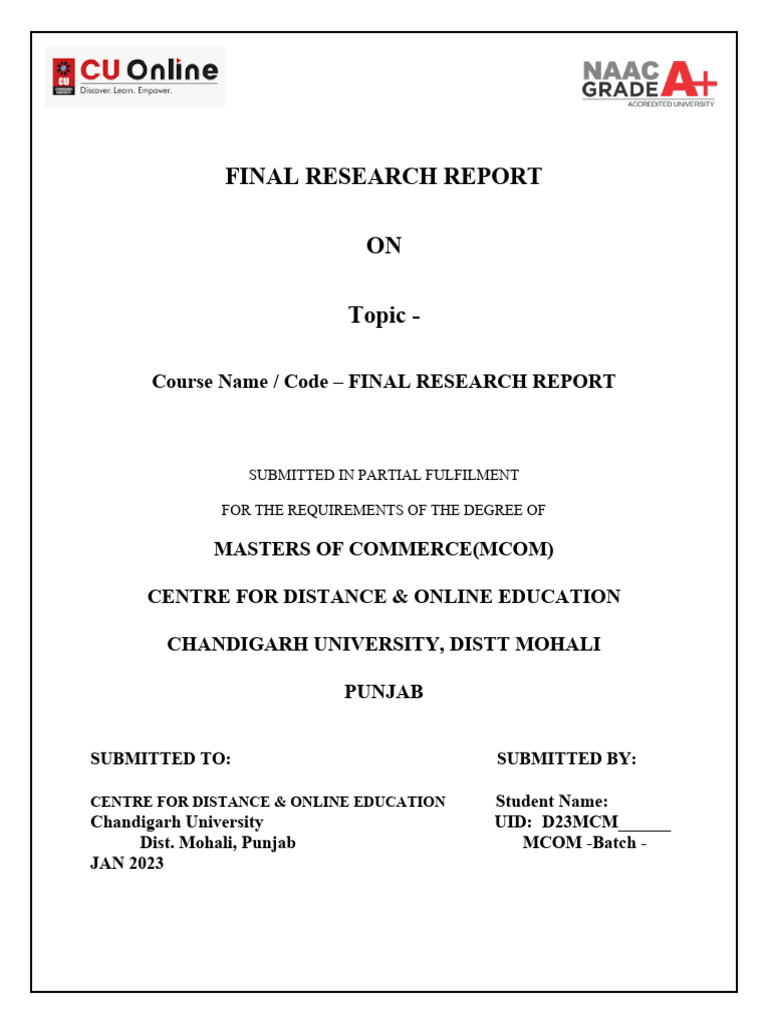 CU Online
Discover. Learn. Empower.

NAAC GRADE A+
ACCREDITED UNIVERSITY

FINAL RESEARCH REPORT

ON

Topic -

Course Name / Code – FINAL RESEARCH REPORT

SUBMITTED IN PARTIAL FULFILMENT

FOR THE REQUIREMENTS OF THE DEGREE OF

MASTERS OF COMMERCE(MCOM)

CENTRE FOR DISTANCE & ONLINE EDUCATION

CHANDIGARH UNIVERSITY, DISTT MOHALI

PUNJAB

SUBMITTED TO:

CENTRE FOR DISTANCE & ONLINE EDUCATION
Chandigarh University
Dist. Mohali, Punjab
JAN 2023

SUBMITTED BY:

Student Name:
UID: D23MCM______
MCOM -Batch -